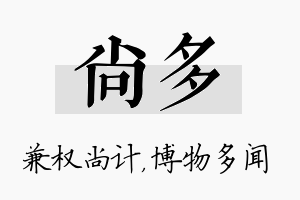 尚多

兼权尚计,博物多闻